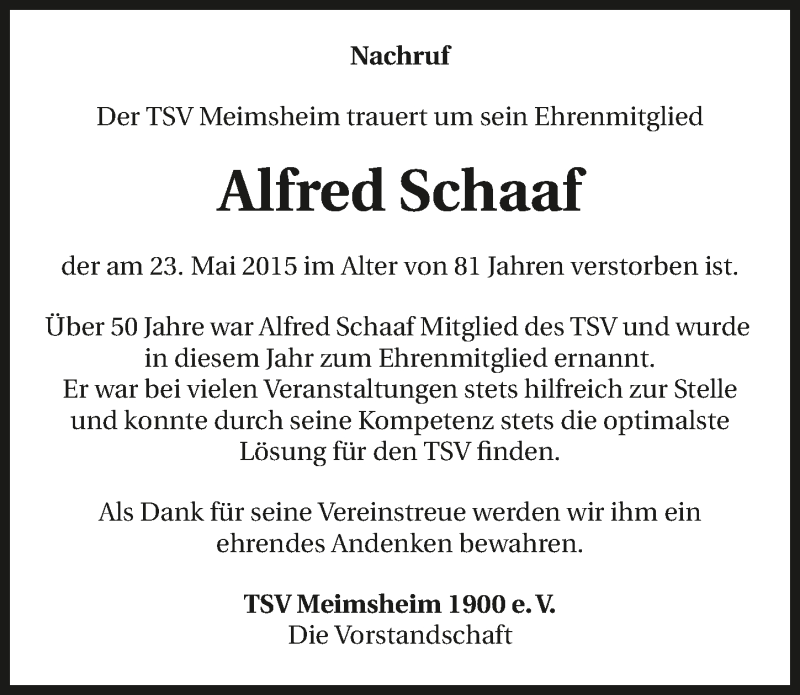 Nachruf

Der TSV Meimsheim trauert um sein Ehrenmitglied

Alfred Schaaf

der am 23. Mai 2015 im Alter von 81 Jahren verstorben ist.

Über 50 Jahre war Alfred Schaaf Mitglied des TSV und wurde in diesem Jahr zum Ehrenmitglied ernannt. Er war bei vielen Veranstaltungen stets hilfreich zur Stelle und konnte durch seine Kompetenz stets die optimalste Lösung für den TSV finden.

Als Dank für seine Vereinstreue werden wir ihm ein ehrendes Andenken bewahren.

TSV Meimsheim 1900 e. V.
Die Vorstandschaft